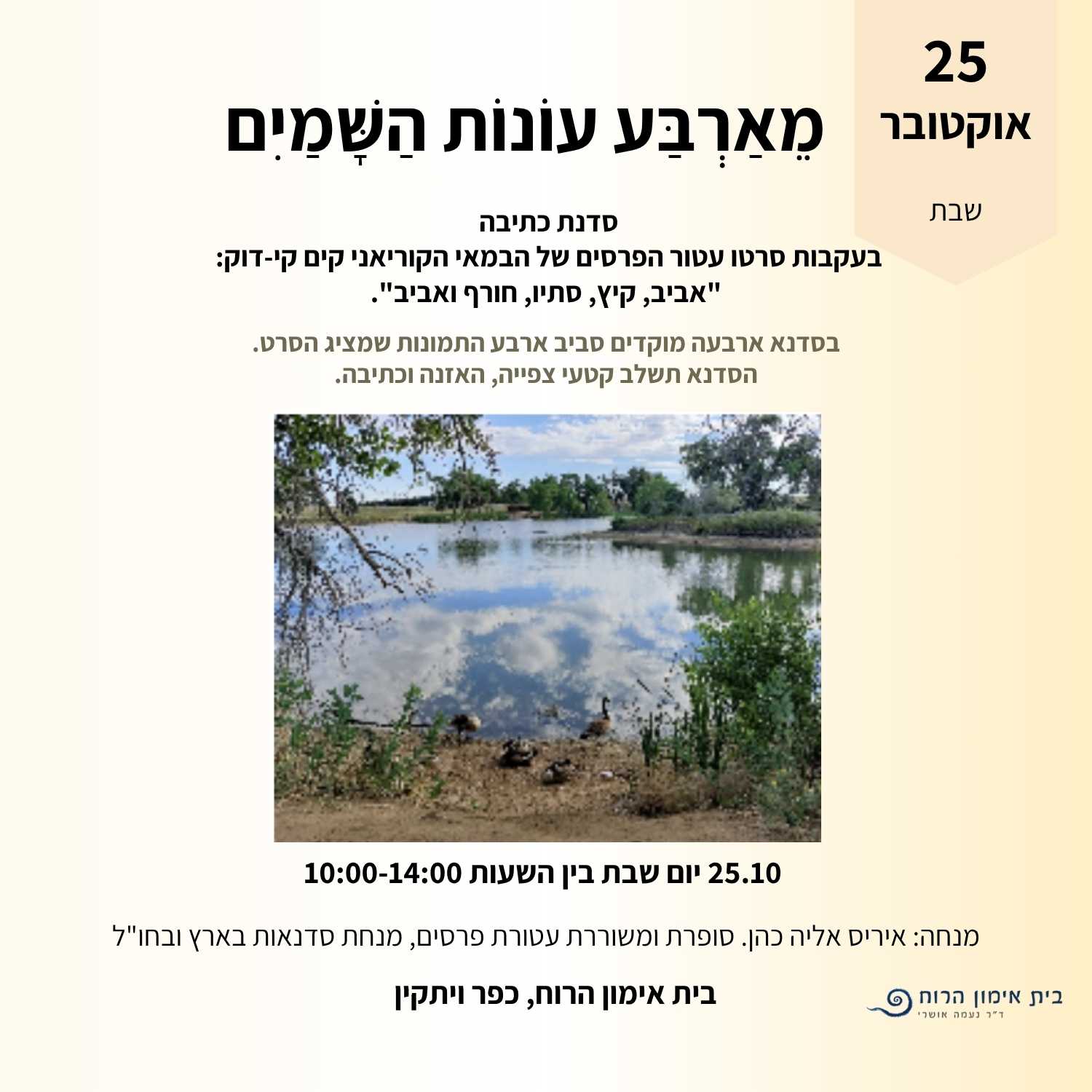 25
אוקטובר
שבת

מֵאַרְבַּע עוֹנוֹת הַשָּׁמַיִם

סדנת כתיבה
בעקבות סרטו עטור הפרסים של הבמאי הקוריאני קים קי-דוק:
"אביב, קיץ, סתיו, חורף ואביב".

בסדנא ארבעה מוקדים סביב ארבע התמונות שמציג הסרט.
הסדנא תשלב קטעי צפייה, האזנה וכתיבה.

25.10 יום שבת בין השעות 10:00-14:00

מנחה: איריס אליה כהן. סופרת ומשוררת עטורת פרסים, מנחת סדנאות בארץ ובחו"ל

בית אימון הרוח, כפר ויתקין

בית אימון הרוח
ד"ר נעמה אושרי